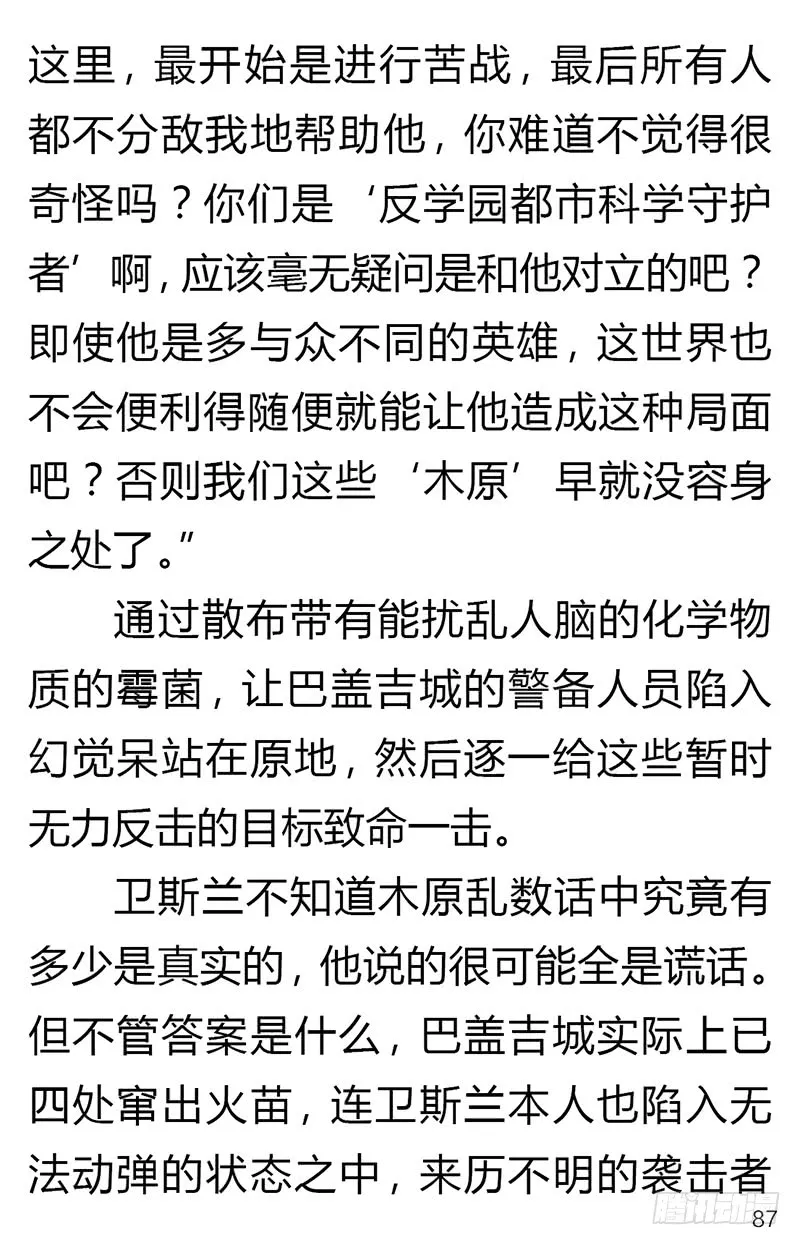 这里，最开始是进行苦战，最后所有人都不分敌我地帮助他，你难道不觉得很奇怪吗？你们是‘反学园都市科学守护者’啊，应该毫无疑问是和他对立的吧？即使他是多与众不同的英雄，这世界也不会便利得随便就能让他造成这种局面吧？否则我们这些‘木原’早就没容身之处了。”

通过散布带有能扰乱人脑的化学物质的霉菌，让巴盖吉城的警备人员陷入幻觉呆站在原地，然后逐一给这些暂时无力反击的目标致命一击。

卫斯兰不知道木原乱数话中究竟有多少是真实的，他说的很可能全是谎话。但不管答案是什么，巴盖吉城实际上已四处窜出火苗，连卫斯兰本人也陷入无法动弹的状态之中，来历不明的袭击者

腾讯动漫

87